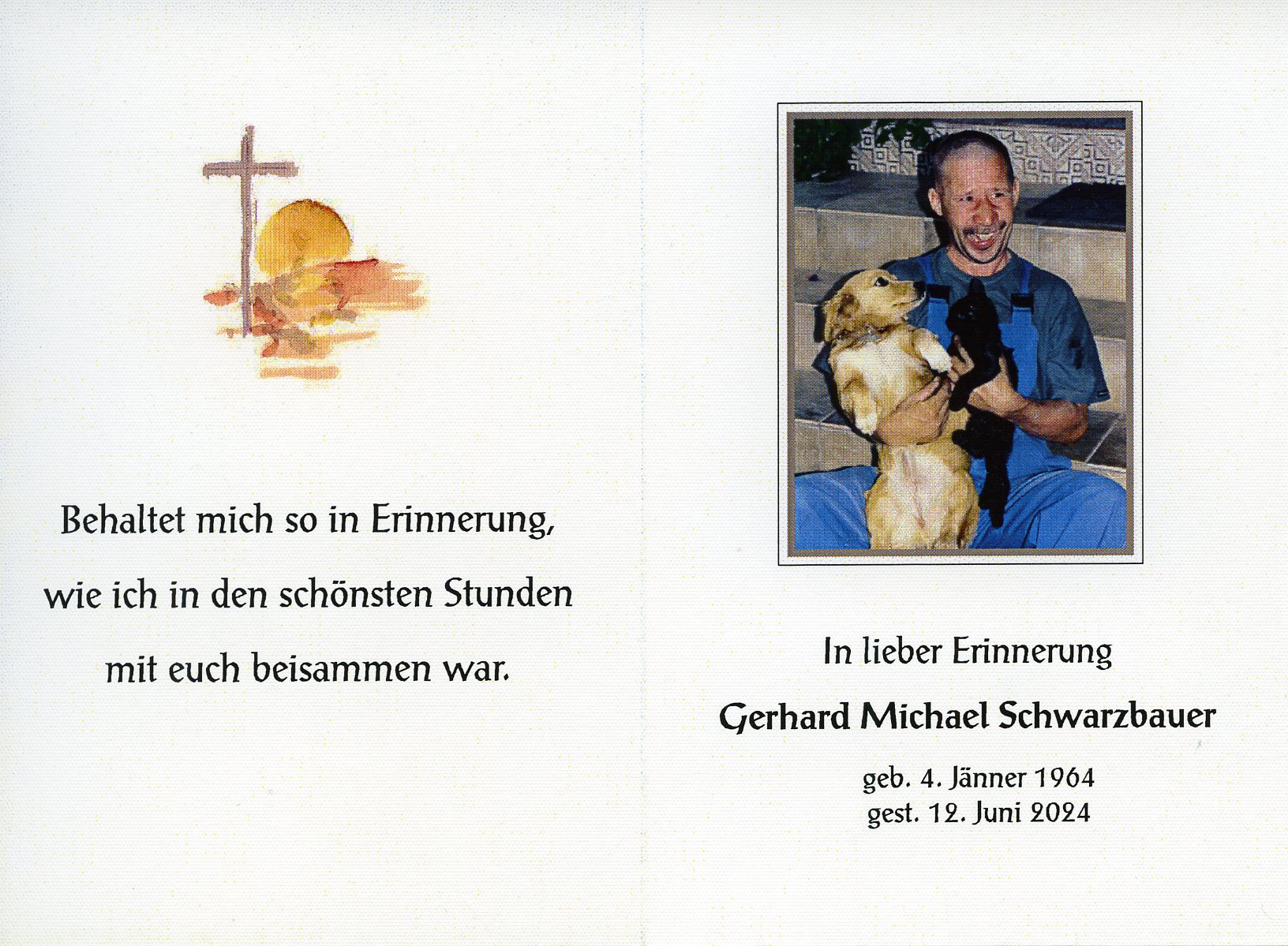 Behaltet mich so in Erinnerung,
wie ich in den schönsten Stunden
mit euch beisammen war.

In lieber Erinnerung

Gerhard Michael Schwarzbauer

geb. 4. Jänner 1964
gest. 12. Juni 2024